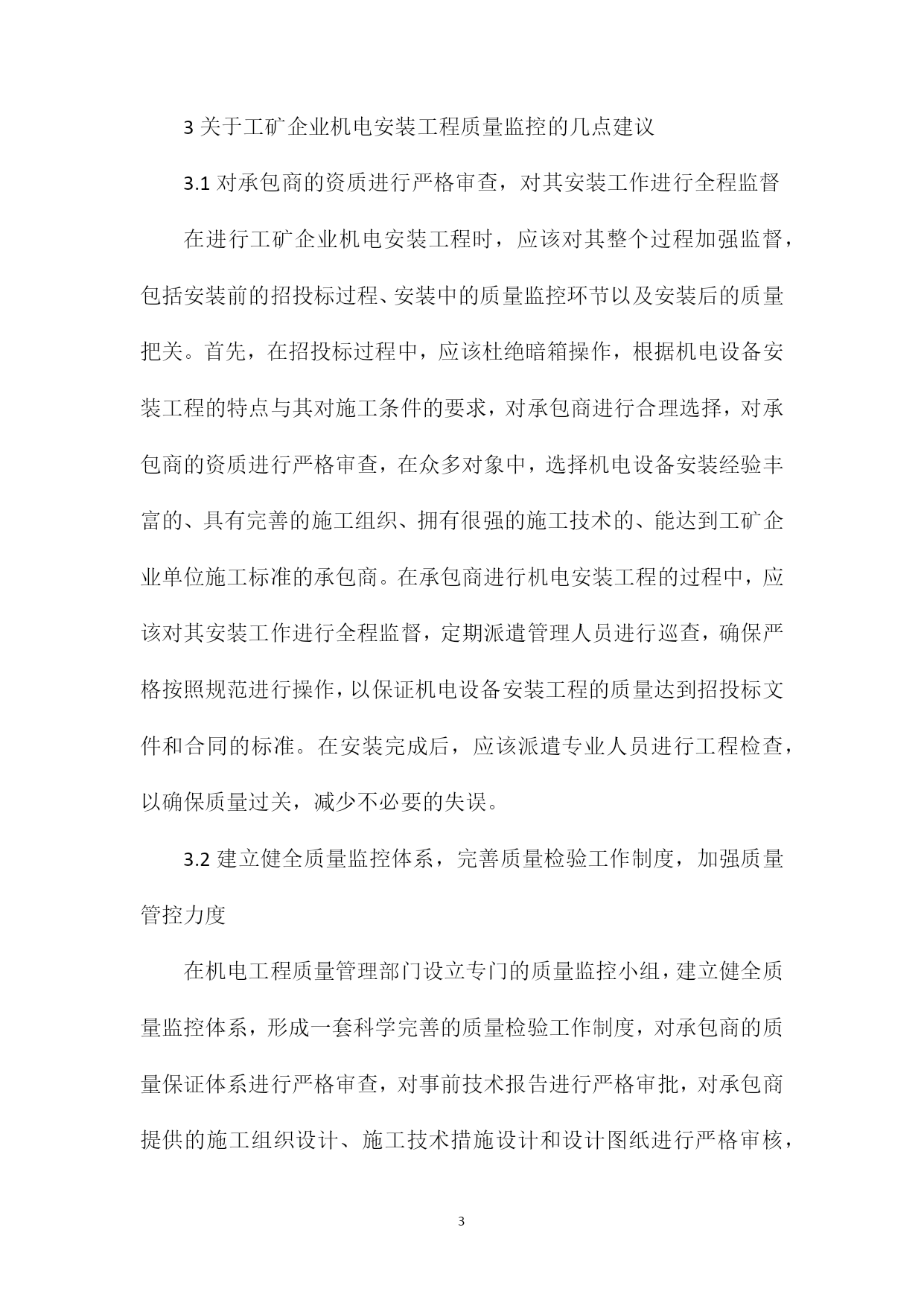 3 关于工矿企业机电安装工程质量监控的几点建议

3.1 对承包商的资质进行严格审查，对其安装工作进行全程监督

在进行工矿企业机电安装工程时，应该对其整个过程加强监督，包括安装前的招投标过程、安装中的质量监控环节以及安装后的质量把关。首先，在招投标过程中，应该杜绝暗箱操作，根据机电设备安装工程的特点与其对施工条件的要求，对承包商进行合理选择，对承包商的资质进行严格审查，在众多对象中，选择机电设备安装经验丰富的、具有完善的施工组织、拥有很强的施工技术的、能达到工矿企业单位施工标准的承包商。在承包商进行机电安装工程的过程中，应该对其安装工作进行全程监督，定期派遣管理人员进行巡查，确保严格按照规范进行操作，以保证机电设备安装工程的质量达到招投标文件和合同的标准。在安装完成后，应该派遣专业人员进行工程检查，以确保质量过关，减少不必要的失误。

3.2 建立健全质量监控体系，完善质量检验工作制度，加强质量管控力度

在机电工程质量管理部门设立专门的质量监控小组，建立健全质量监控体系，形成一套科学完善的质量检验工作制度，对承包商的质量保证体系进行严格审查，对事前技术报告进行严格审批，对承包商提供的施工组织设计、施工技术措施设计和设计图纸进行严格审核，

3